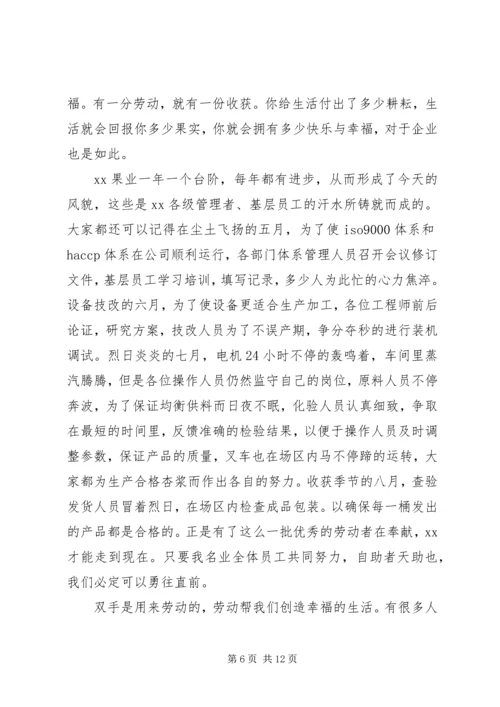 福。有一分劳动，就有一份收获。你给生活付出了多少耕耘，生活就会回报你多少果实，你就会拥有多少快乐与幸福，对于企业也是如此。

xx 果业一年一个台阶，每年都有进步，从而形成了今天的风貌，这些是 xx 各级管理者、基层员工的汗水所铸就而成的。大家都还可以记得在尘土飞扬的五月，为了使 iso9000 体系和 haccp 体系在公司顺利运行，各部门体系管理人员召开会议修订文件，基层员工学习培训，填写记录，多少人为此忙的心力焦淬。设备技改的六月，为了使设备更适合生产加工，各位工程师前后论证，研究方案，技改人员为了不误产期，争分夺秒的进行装机调试。烈日炎炎的七月，电机 24 小时不停的轰鸣着，车间里蒸汽腾腾，但是各位操作人员仍然监守自己的岗位，原料人员不停奔波，为了保证均衡供料而日夜不眠，化验人员认真细致，争取在最短的时间里，反馈准确的检验结果，以便于操作人员及时调整参数，保证产品的质量，叉车也在场区内马不停蹄的运转，大家都为生产合格杏浆而作出各自的努力。收获季节的八月，查验发货人员冒着烈日，在场区内检查成品包装。以确保每一桶发出的产品都是合格的。正是有了这么一批优秀的劳动者在奉献，xx 才能走到现在。只要我名业全体员工共同努力，自助者天助也，我们必定可以勇往直前。

双手是用来劳动的，劳动帮我们创造幸福的生活。有很多人

第 6 页 共 12 页